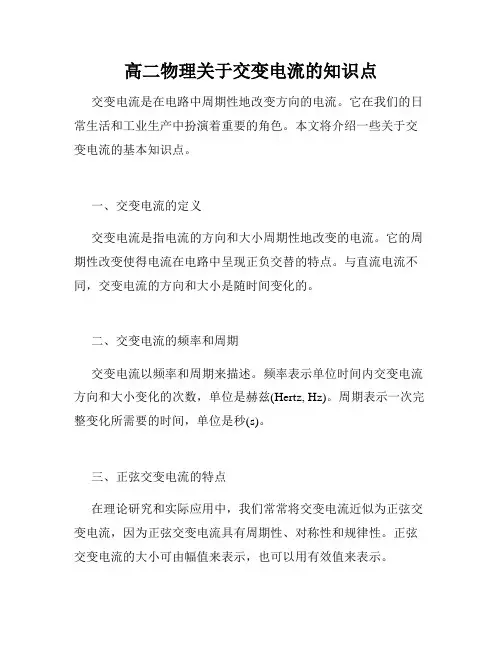 高二物理关于交变电流的知识点

交变电流是在电路中周期性地改变方向的电流。它在我们的日常生活和工业生产中扮演着重要的角色。本文将介绍一些关于交变电流的基本知识点。

一、交变电流的定义

交变电流是指电流的方向和大小周期性地改变的电流。它的周期性改变使得电流在电路中呈现正负交替的特点。与直流电流不同，交变电流的方向和大小是随时间变化的。

二、交变电流的频率和周期

交变电流以频率和周期来描述。频率表示单位时间内交变电流方向和大小变化的次数，单位是赫兹(Hertz, Hz)。周期表示一次完整变化所需要的时间，单位是秒(s)。

三、正弦交变电流的特点

在理论研究和实际应用中，我们常常将交变电流近似为正弦交变电流，因为正弦交变电流具有周期性、对称性和规律性。正弦交变电流的大小可由幅值来表示，也可以用有效值来表示。